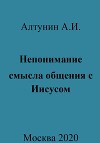 Алтунин А.И.

Непонимание смысла общения с Иисусом

Москва 2020